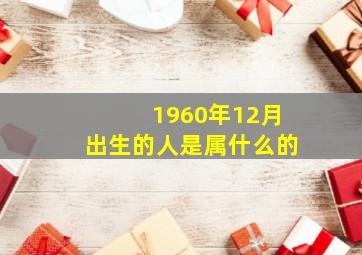 1960年12月
出生的人是属什么的